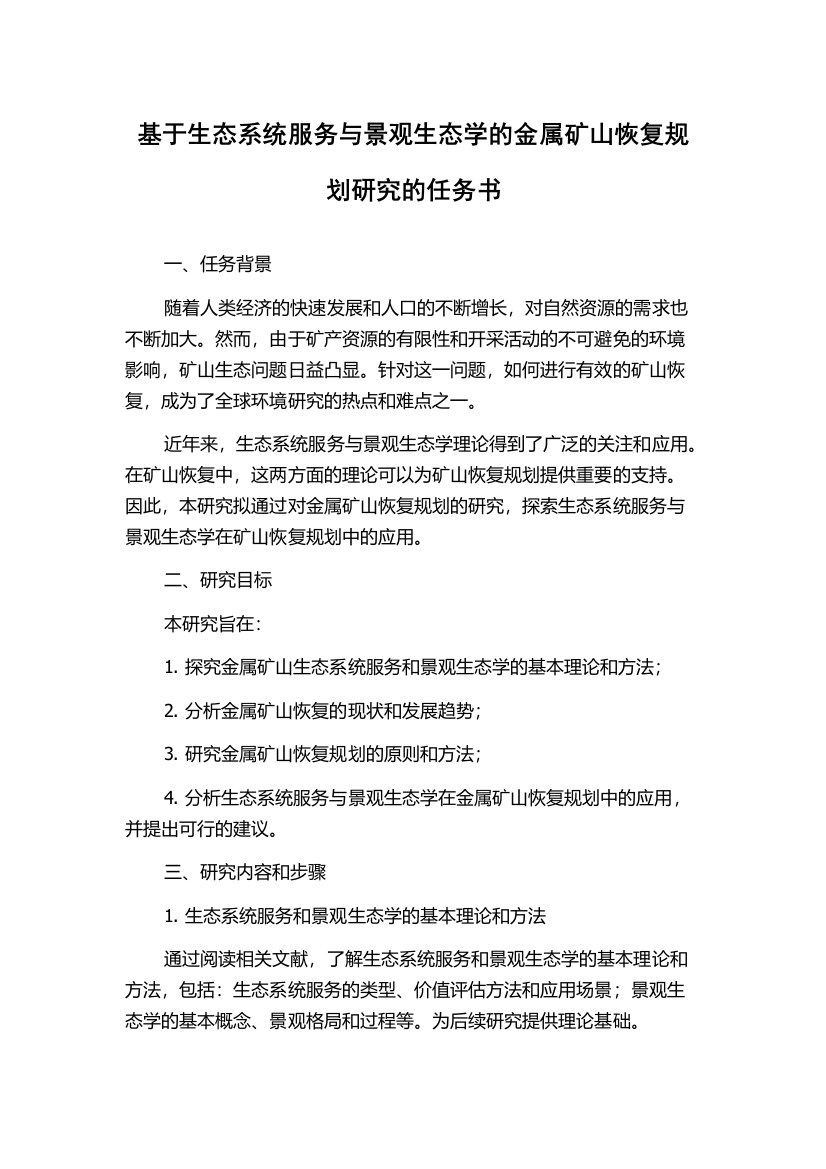 基于生态系统服务与景观生态学的金属矿山恢复规划研究的任务书

一、任务背景

随着人类经济的快速发展和人口的不断增长，对自然资源的需求也不断加大。然而，由于矿产资源的有限性和开采活动的不可避免的环境影响，矿山生态问题日益凸显。针对这一问题，如何进行有效的矿山恢复，成为了全球环境研究的热点和难点之一。

近年来，生态系统服务与景观生态学理论得到了广泛的关注和应用。在矿山恢复中，这两方面的理论可以为矿山恢复规划提供重要的支持。因此，本研究拟通过对金属矿山恢复规划的研究，探索生态系统服务与景观生态学在矿山恢复规划中的应用。

二、研究目标

本研究旨在：

1. 探究金属矿山生态系统服务和景观生态学的基本理论和方法；

2. 分析金属矿山恢复的现状和发展趋势；

3. 研究金属矿山恢复规划的原则和方法；

4. 分析生态系统服务与景观生态学在金属矿山恢复规划中的应用，并提出可行的建议。

三、研究内容和步骤

1. 生态系统服务和景观生态学的基本理论和方法

通过阅读相关文献，了解生态系统服务和景观生态学的基本理论和方法，包括：生态系统服务的类型、价值评估方法和应用场景；景观生态学的基本概念、景观格局和过程等。为后续研究提供理论基础。